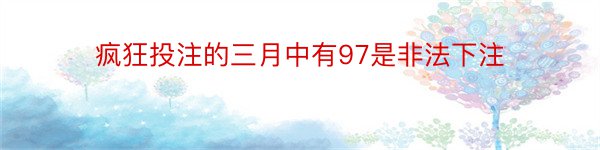 疯狂投注的三月中有97是非法下注